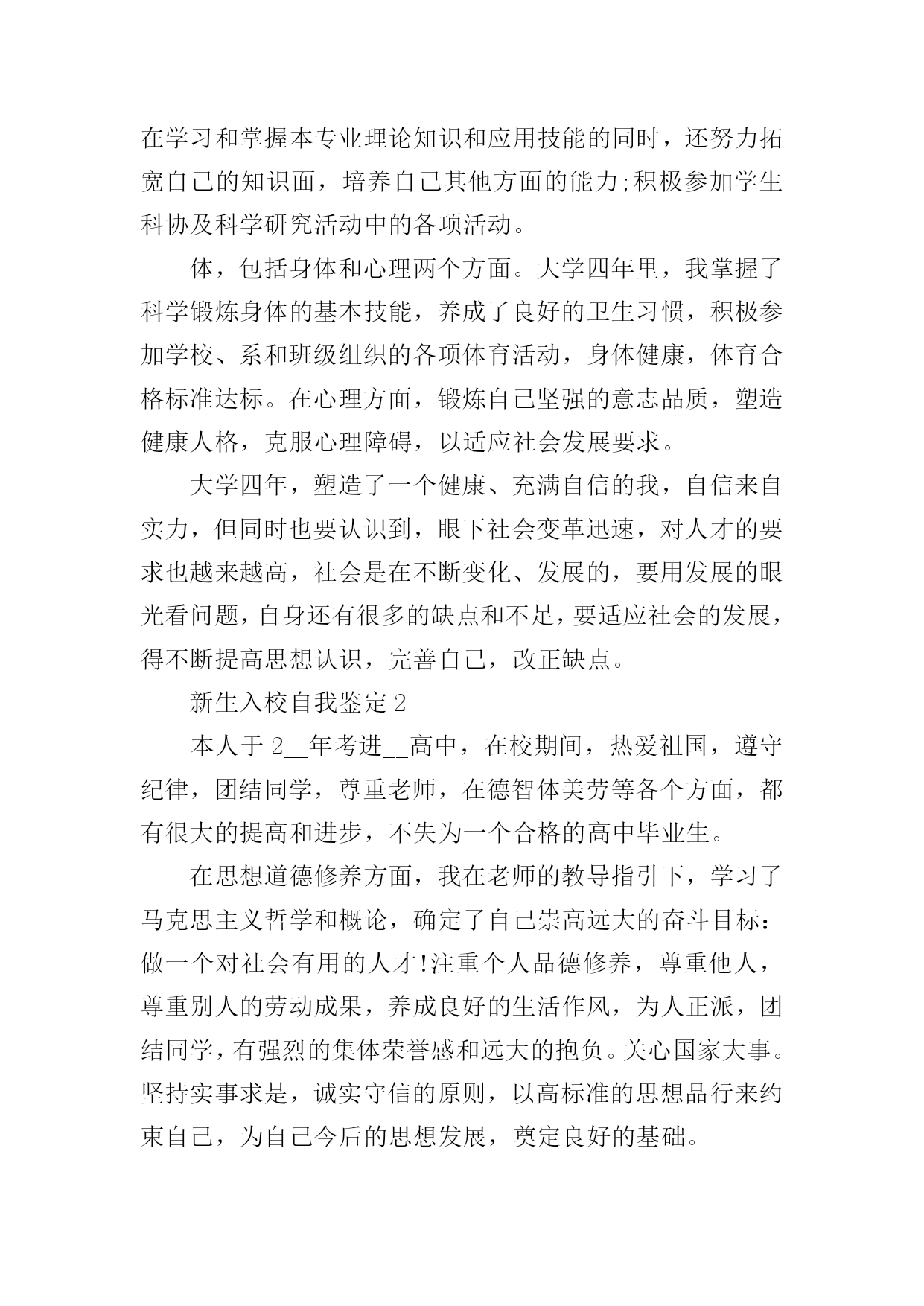 在学习和掌握本专业理论知识和应用技能的同时，还努力拓宽自己的知识面，培养自己其他方面的能力;积极参加学生科协及科学研究活动中的各项活动。

体，包括身体和心理两个方面。大学四年里，我掌握了科学锻炼身体的基本技能，养成了良好的卫生习惯，积极参加学校、系和班级组织的各项体育活动，身体健康，体育合格标准达标。在心理方面，锻炼自己坚强的意志品质，塑造健康人格，克服心理障碍，以适应社会发展要求。

大学四年，塑造了一个健康、充满自信的我，自信来自实力，但同时也要认识到，眼下社会变革迅速，对人才的要求也越来越高，社会是在不断变化、发展的，要用发展的眼光看问题，自身还有很多的缺点和不足，要适应社会的发展，得不断提高思想认识，完善自己，改正缺点。

新生入校自我鉴定 2

本人于 2__年考进__高中，在校期间，热爱祖国，遵守纪律，团结同学，尊重老师，在德智体美劳等各个方面，都有很大的提高和进步，不失为一个合格的高中毕业生。

在思想道德修养方面，我在老师的教导指引下，学习了马克思主义哲学和概论，确定了自己崇高远大的奋斗目标：做一个对社会有用的人才!注重个人品德修养，尊重他人，尊重别人的劳动成果，养成良好的生活作风，为人正派，团结同学，有强烈的集体荣誉感和远大的抱负。关心国家大事。坚持实事求是，诚实守信的原则，以高标准的思想品行来约束自己，为自己今后的思想发展，奠定良好的基础。